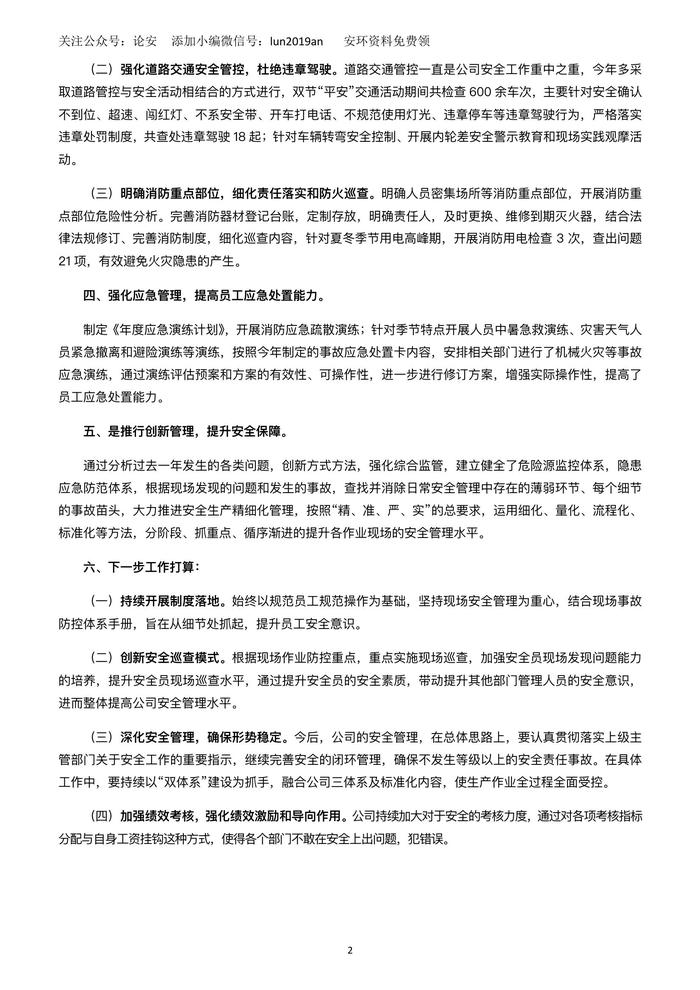 关注公众号：论安　添加小编微信号：lun2019an　安环资料免费领

（二）强化道路交通安全管控，杜绝违章驾驶。道路交通管控一直是公司安全工作重中之重，今年多采取道路管控与安全活动相结合的方式进行，双节“平安”交通活动期间共检查 600 余车次，主要针对安全确认不到位、超速、闯红灯、不系安全带、开车打电话、不规范使用灯光、违章停车等违章驾驶行为，严格落实违章处罚制度，共查处违章驾驶 18 起；针对车辆转弯安全控制、开展内轮差安全警示教育和现场实践观摩活动。

（三）明确消防重点部位，细化责任落实和防火巡查。明确人员密集场所等消防重点部位，开展消防重点部位危险性分析。完善消防器材登记台账，定制存放，明确责任人，及时更换、维修到期灭火器，结合法律法规修订、完善消防制度，细化巡查内容，针对夏冬季节用电高峰期，开展消防用电检查 3 次，查出问题 21 项，有效避免火灾隐患的产生。

四、强化应急管理，提高员工应急处置能力。

制定《年度应急演练计划》，开展消防应急疏散演练；针对季节特点开展人员中暑急救演练、灾害天气人员紧急撤离和避险演练等演练，按照今年制定的事故应急处置卡内容，安排相关部门进行了机械火灾等事故应急演练，通过演练评估预案和方案的有效性、可操作性，进一步进行修订方案，增强实际操作性，提高了员工应急处置能力。

五、是推行创新管理，提升安全保障。

通过分析过去一年发生的各类问题，创新方式方法，强化综合监管，建立健全了危险源监控体系，隐患应急防范体系，根据现场发现的问题和发生的事故，查找并消除日常安全管理中存在的薄弱环节、每个细节的事故苗头，大力推进安全生产精细化管理，按照“精、准、严、实”的总要求，运用细化、量化、流程化、标准化等方法，分阶段、抓重点、循序渐进的提升各作业现场的安全管理水平。

六、下一步工作打算：

（一）持续开展制度落地。始终以规范员工规范操作为基础，坚持现场安全管理为重心，结合现场事故防控体系手册，旨在从细节处抓起，提升员工安全意识。

（二）创新安全巡查模式。根据现场作业防控重点，重点实施现场巡查，加强安全员现场发现问题能力的培养，提升安全员现场巡查水平，通过提升安全员的安全素质，带动提升其他部门管理人员的安全意识，进而整体提高公司安全管理水平。

（三）深化安全管理，确保形势稳定。今后，公司的安全管理，在总体思路上，要认真贯彻落实上级主管部门关于安全工作的重要指示，继续完善安全的闭环管理，确保不发生等级以上的安全责任事故。在具体工作中，要持续以“双体系”建设为抓手，融合公司三体系及标准化内容，使生产作业全过程全面受控。

（四）加强绩效考核，强化绩效激励和导向作用。公司持续加大对于安全的考核力度，通过对各项考核指标分配与自身工资挂钩这种方式，使得各个部门不敢在安全上出问题，犯错误。

2